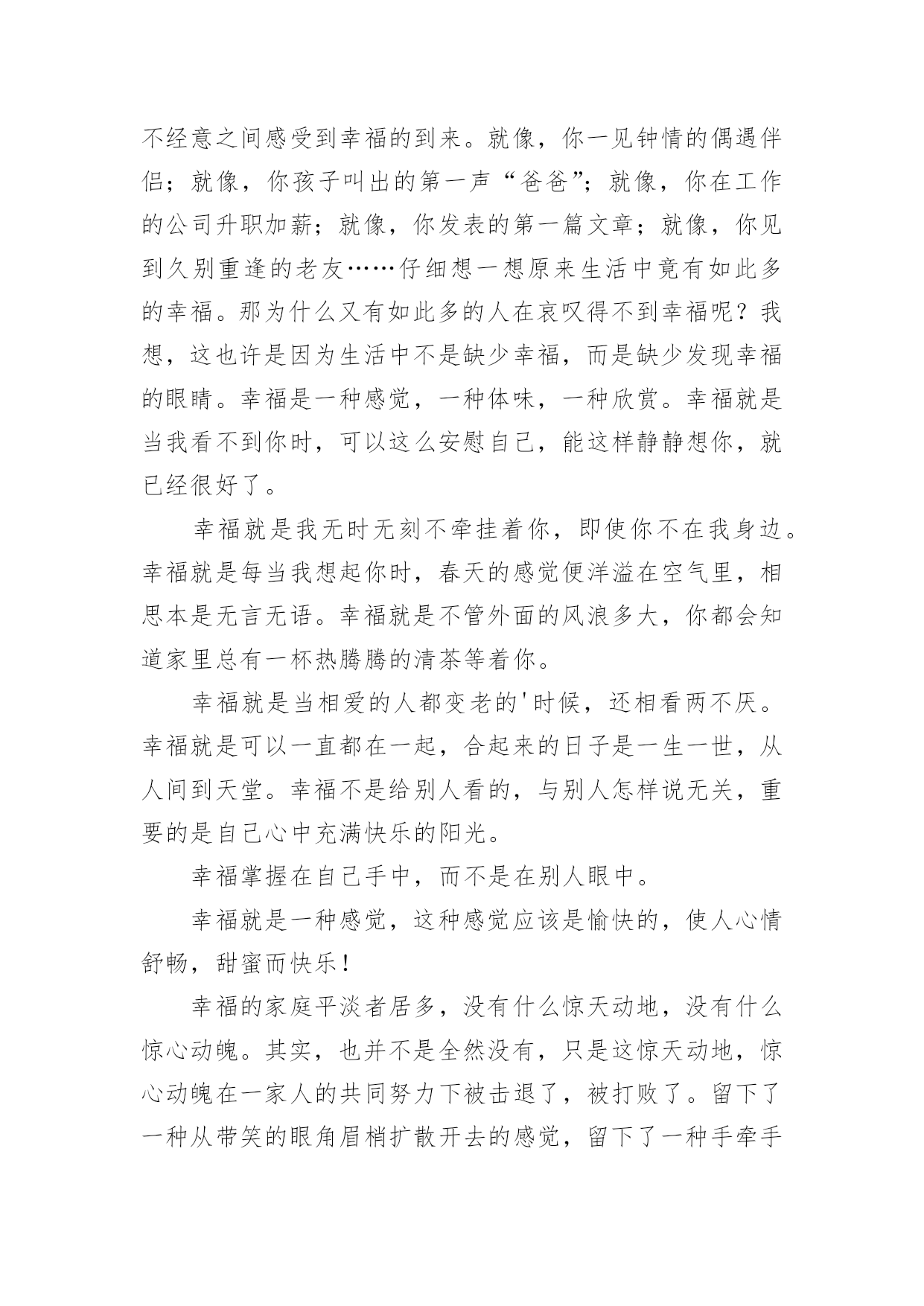 不经意之间感受到幸福的到来。就像，你一见钟情的偶遇伴侣；就像，你孩子叫出的第一声“爸爸”；就像，你在工作的公司升职加薪；就像，你发表的第一篇文章；就像，你见到久别重逢的老友……仔细想一想原来生活中竟有如此多的幸福。那为什么又有如此多的人在哀叹得不到幸福呢？我想，这也许是因为生活中不是缺少幸福，而是缺少发现幸福的眼睛。幸福是一种感觉，一种体味，一种欣赏。幸福就是当我看不到你时，可以这么安慰自己，能这样静静想你，就已经很好了。

幸福就是我无时无刻不牵挂着你，即使你不在我身边。幸福就是每当我想起你时，春天的感觉便洋溢在空气里，相思本是无言无语。幸福就是不管外面的风浪多大，你都会知道家里总有一杯热腾腾的清茶等着你。

幸福就是当相爱的人都变老的'时候，还相看两不厌。幸福就是可以一直都在一起，合起来的日子是一生一世，从人间到天堂。幸福不是给别人看的，与别人怎样说无关，重要的是自己心中充满快乐的阳光。

幸福掌握在自己手中，而不是在别人眼中。

幸福就是一种感觉，这种感觉应该是愉快的，使人心情舒畅，甜蜜而快乐！

幸福的家庭平淡者居多，没有什么惊天动地，没有什么惊心动魄。其实，也并不是全然没有，只是这惊天动地，惊心动魄在一家人的共同努力下被击退了，被打败了。留下了一种从带笑的眼角眉梢扩散开去的感觉，留下了一种手牵手